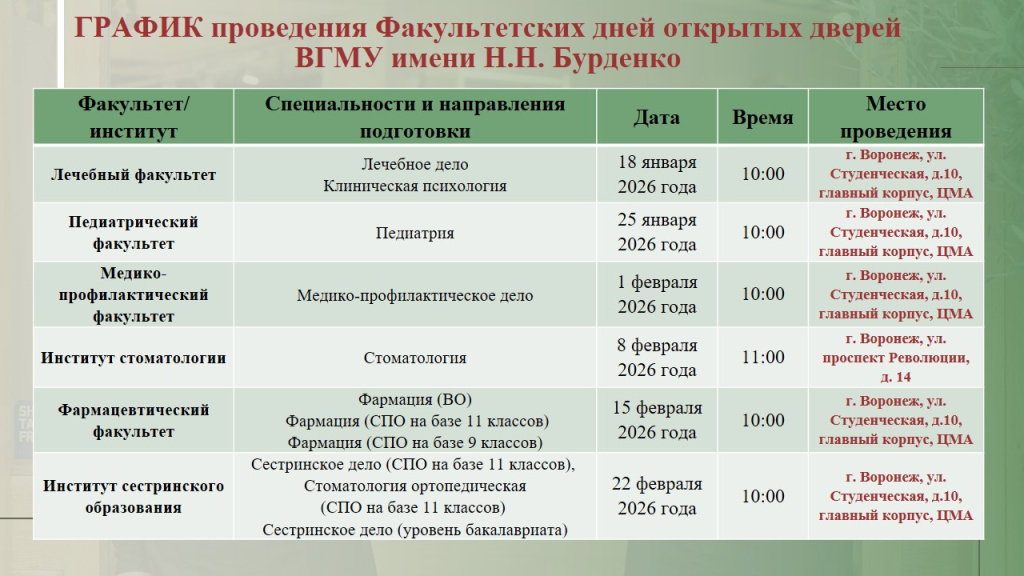 ГРАФИК проведения Факультетских дней открытых дверей ВГМУ имени Н.Н. Бурденко

| Факультет/ институт | Специальности и направления подготовки | Дата | Время | Место проведения |
|---|---|---|---|---|
| Лечебный факультет | Лечебное дело Клиническая психология | 18 января 2026 года | 10:00 | г. Воронеж, ул. Студенческая, д.10, главный корпус, ЦМА |
| Педиатрический факультет | Педиатрия | 25 января 2026 года | 10:00 | г. Воронеж, ул. Студенческая, д.10, главный корпус, ЦМА |
| Медико-профилактический факультет | Медико-профилактическое дело | 1 февраля 2026 года | 10:00 | г. Воронеж, ул. Студенческая, д.10, главный корпус, ЦМА |
| Институт стоматологии | Стоматология | 8 февраля 2026 года | 11:00 | г. Воронеж, ул. проспект Революции, д. 14 |
| Фармацевтический факультет | Фармация (ВО) Фармация (СПО на базе 11 классов) Фармация (СПО на базе 9 классов) | 15 февраля 2026 года | 10:00 | г. Воронеж, ул. Студенческая, д.10, главный корпус, ЦМА |
| Институт сестринского образования | Сестринское дело (СПО на базе 11 классов), Стоматология ортопедическая (СПО на базе 11 классов) Сестринское дело (уровень бакалавриата) | 22 февраля 2026 года | 10:00 | г. Воронеж, ул. Студенческая, д.10, главный корпус, ЦМА |